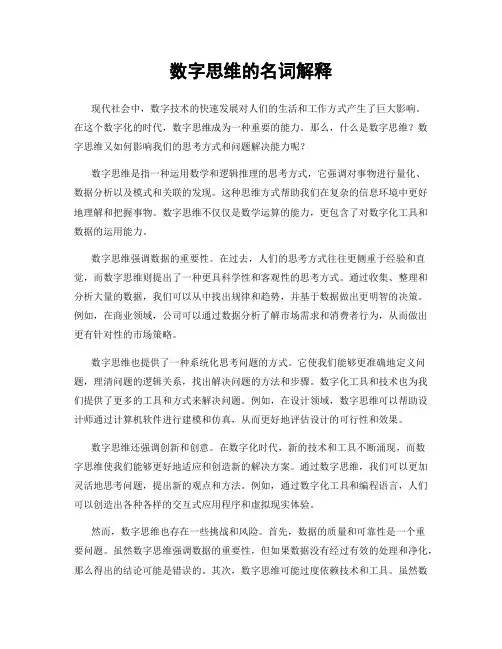 数字思维的名词解释

现代社会中，数字技术的快速发展对人们的生活和工作方式产生了巨大影响。在这个数字化的时代，数字思维成为一种重要的能力。那么，什么是数字思维？数字思维又如何影响我们的思考方式和问题解决能力呢？

数字思维是指一种运用数学和逻辑推理的思考方式，它强调对事物进行量化、数据分析以及模式和关联的发现。这种思维方式帮助我们在复杂的信息环境中更好地理解和把握事物。数字思维不仅仅是数学运算的能力，更包含了对数字化工具和数据的运用能力。

数字思维强调数据的重要性。在过去，人们的思考方式往往更侧重于经验和直觉，而数字思维则提出了一种更具科学性和客观性的思考方式。通过收集、整理和分析大量的数据，我们可以从中找出规律和趋势，并基于数据做出更明智的决策。例如，在商业领域，公司可以通过数据分析了解市场需求和消费者行为，从而做出更有针对性的市场策略。

数字思维也提供了一种系统化思考问题的方式。它使我们能够更准确地定义问题，理清问题的逻辑关系，找出解决问题的方法和步骤。数字化工具和技术也为我们提供了更多的工具和方式来解决问题。例如，在设计领域，数字思维可以帮助设计师通过计算机软件进行建模和仿真，从而更好地评估设计的可行性和效果。

数字思维还强调创新和创意。在数字化时代，新的技术和工具不断涌现，而数字思维使我们能够更好地适应和创造新的解决方案。通过数字思维，我们可以更加灵活地思考问题，提出新的观点和方法。例如，通过数字化工具和编程语言，人们可以创造出各种各样的交互式应用程序和虚拟现实体验。

然而，数字思维也存在一些挑战和风险。首先，数据的质量和可靠性是一个重要问题。虽然数字思维强调数据的重要性，但如果数据没有经过有效的处理和净化，那么得出的结论可能是错误的。其次，数字思维可能过度依赖技术和工具。虽然数